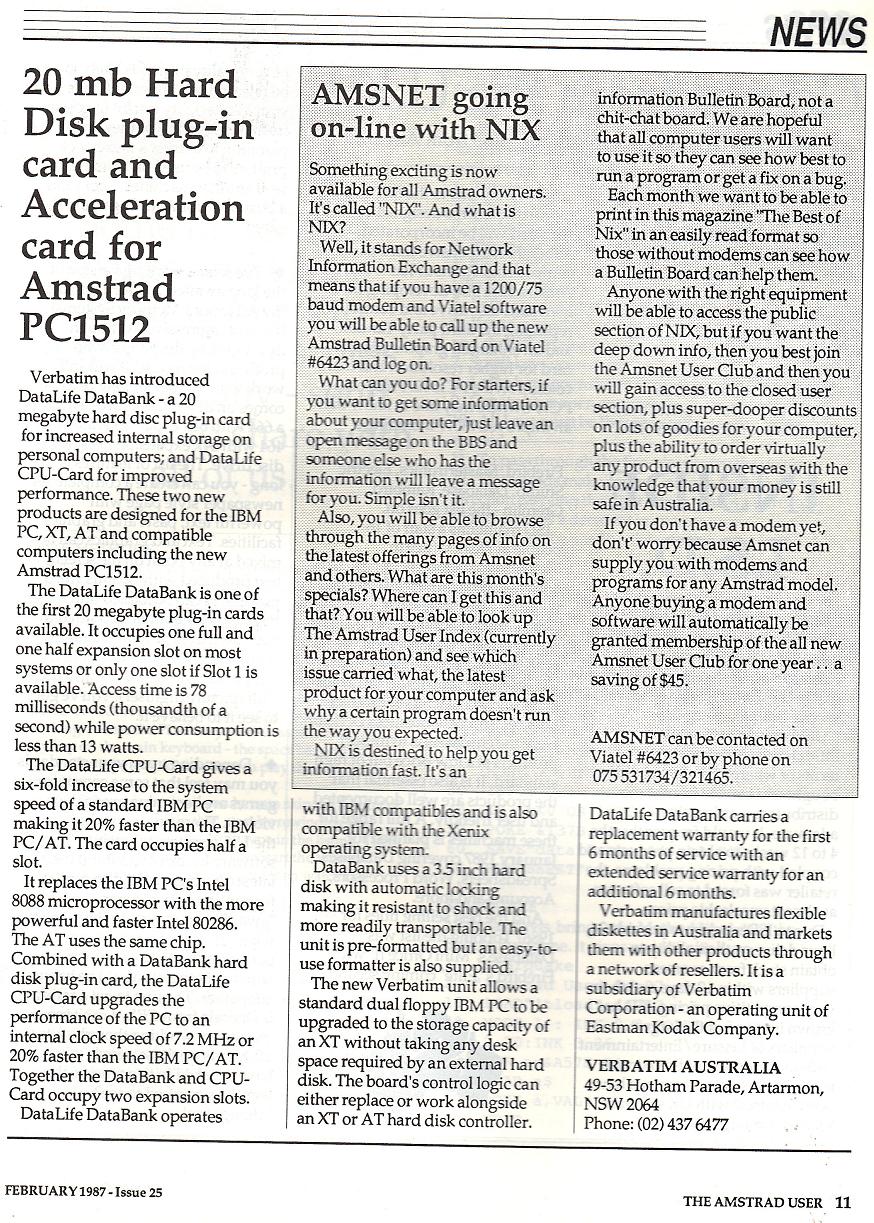 NEWS

20 mb Hard Disk plug-in card and Acceleration card for Amstrad PC1512

Verbatim has introduced DataLife DataBank - a 20 megabyte hard disc plug-in card for increased internal storage on personal computers; and DataLife CPU-Card for improved performance. These two new products are designed for the IBM PC, XT, AT and compatible computers including the new Amstrad PC1512.

The DataLife DataBank is one of the first 20 megabyte plug-in cards available. It occupies one full and one half expansion slot on most systems or only one slot if Slot 1 is available. Access time is 78 milliseconds (thousandth of a second) while power consumption is less than 13 watts.

The DataLife CPU-Card gives a six-fold increase to the system speed of a standard IBM PC making it 20% faster than the IBM PC/AT. The card occupies half a slot.

It replaces the IBM PC's Intel 8088 microprocessor with the more powerful and faster Intel 80286. The AT uses the same chip. Combined with a DataBank hard disk plug-in card, the DataLife CPU-Card upgrades the performance of the PC to an internal clock speed of 7.2 MHz or 20% faster than the IBM PC/AT. Together the DataBank and CPU-Card occupy two expansion slots.

DataLife DataBank operates with IBM compatibles and is also compatible with the Xenix operating system.

DataBank uses a 3.5 inch hard disk with automatic locking making it resistant to shock and more readily transportable. The unit is pre-formatted but an easy-to-use formatter is also supplied.

The new Verbatim unit allows a standard dual floppy IBM PC to be upgraded to the storage capacity of an XT without taking any desk space required by an external hard disk. The board's control logic can either replace or work alongside an XT or AT hard disk controller.

DataLife DataBank carries a replacement warranty for the first 6 months of service with an extended service warranty for an additional 6 months.

Verbatim manufactures flexible diskettes in Australia and markets them with other products through a network of resellers. It is a subsidiary of Verbatim Corporation - an operating unit of Eastman Kodak Company.

VERBATIM AUSTRALIA
49-53 Hotham Parade, Artarmon, NSW 2064
Phone: (02) 437 6477

AMSNET going on-line with NIX

Something exciting is now available for all Amstrad owners. It's called "NIX". And what is NIX?

Well, it stands for Network Information Exchange and that means that if you have a 1200/75 baud modem and Viatel software you will be able to call up the new Amstrad Bulletin Board on Viatel #6423 and log on.

What can you do? For starters, if you want to get some information about your computer, just leave an open message on the BBS and someone else who has the information will leave a message for you. Simple isn't it.

Also, you will be able to browse through the many pages of info on the latest offerings from Amsnet and others. What are this month's specials? Where can I get this and that? You will be able to look up The Amstrad User Index (currently in preparation) and see which issue carried what, the latest product for your computer and ask why a certain program doesn't run the way you expected.

NIX is destined to help you get information fast. It's an information Bulletin Board, not a chit-chat board. We are hopeful that all computer users will want to use it so they can see how best to run a program or get a fix on a bug.

Each month we want to be able to print in this magazine "The Best of Nix" in an easily read format so those without modems can see how a Bulletin Board can help them.

Anyone with the right equipment will be able to access the public section of NIX, but if you want the deep down info, then you best join the Amsnet User Club and then you will gain access to the closed user section, plus super-dooper discounts on lots of goodies for your computer, plus the ability to order virtually any product from overseas with the knowledge that your money is still safe in Australia.

If you don't have a modem yet, don't' worry because Amsnet can supply you with modems and programs for any Amstrad model. Anyone buying a modem and software will automatically be granted membership of the all new Amsnet User Club for one year . . a saving of $45.

AMSNET can be contacted on Viatel #6423 or by phone on 075 531734/321465.

FEBRUARY 1987 - Issue 25

THE AMSTRAD USER 11